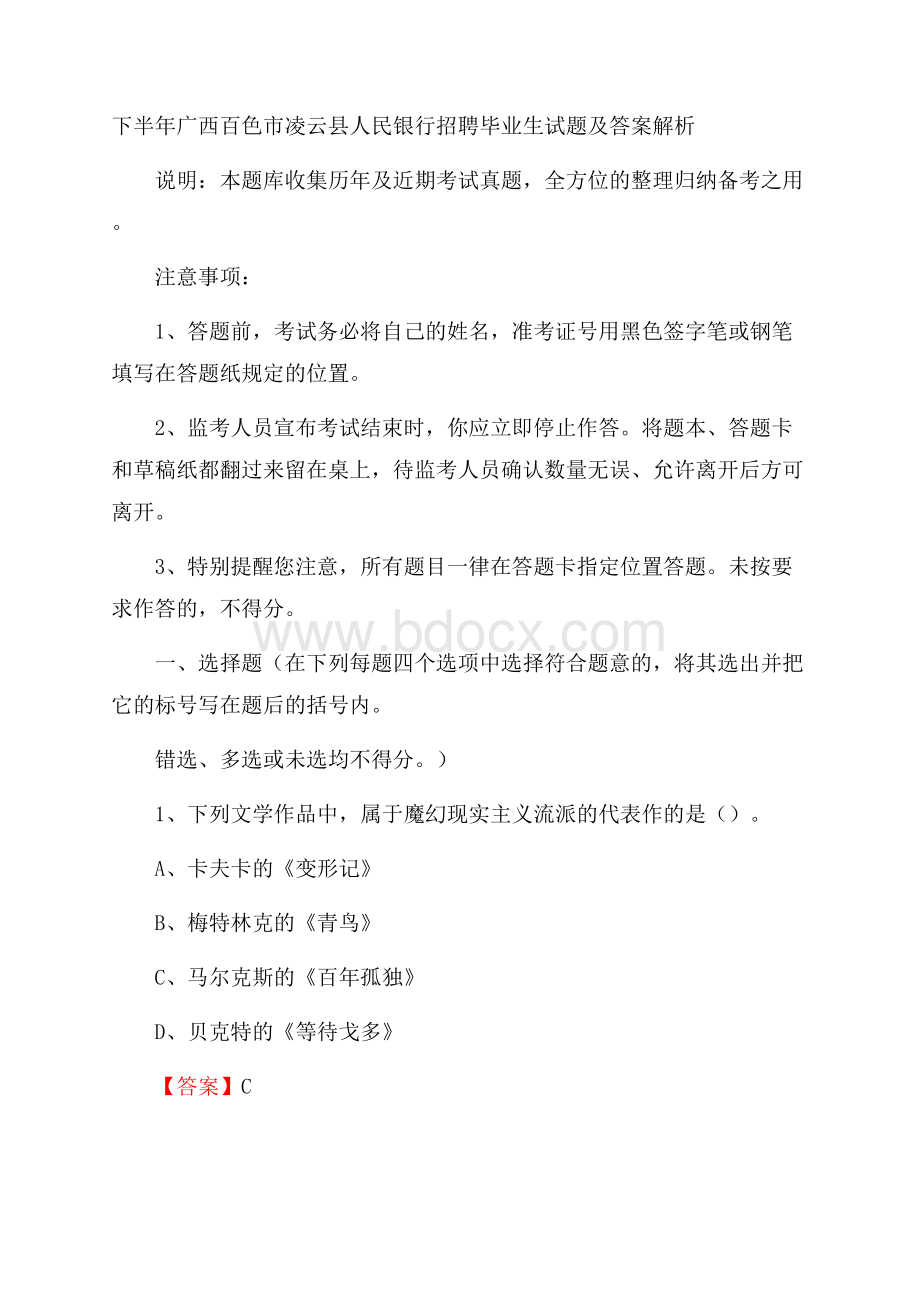 下半年广西百色市凌云县人民银行招聘毕业生试题及答案解析

说明：本题库收集历年及近期考试真题，全方位的整理归纳备考之用。

注意事项：

1、答题前，考试务必将自己的姓名，准考证号用黑色签字笔或钢笔填写在答题纸规定的位置。

2、监考人员宣布考试结束时，你应立即停止作答。将题本、答题卡和草稿纸都翻过来留在桌上，待监考人员确认数量无误、允许离开后方可离开。

3、特别提醒您注意，所有题目一律在答题卡指定位置答题。未按要求作答的，不得分。

www.bdocx.com

一、选择题（在下列每题四个选项中选择符合题意的，将其选出并把它的标号写在题后的括号内。

错选、多选或未选均不得分。）

1、下列文学作品中，属于魔幻现实主义流派的代表作的是（）。

A、卡夫卡的《变形记》

B、梅特林克的《青鸟》

C、马尔克斯的《百年孤独》

D、贝克特的《等待戈多》

【答案】C